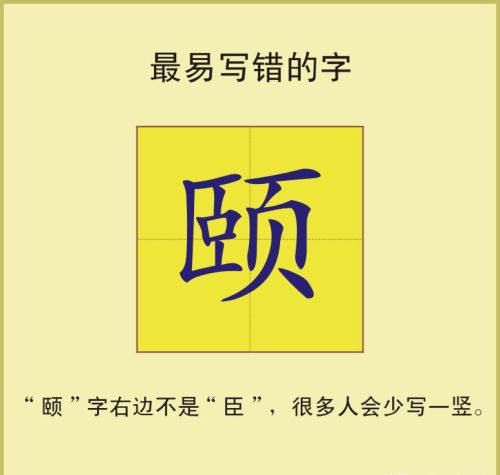 最易写错的字

颐

“颐”字右边不是“臣”，很多人会少写一竖。